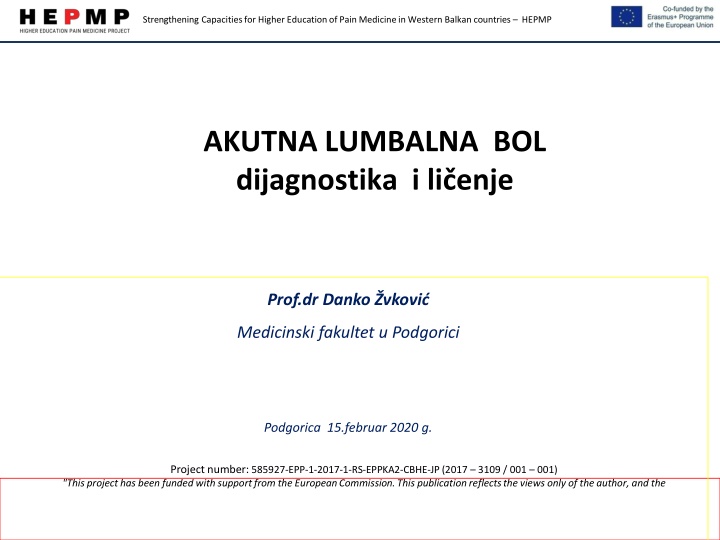 HEPMP
HIGHER EDUCATION PAIN MEDICINE PROJECT

Strengthening Capacities for Higher Education of Pain Medicine in Western Balkan countries – HEPMP

Co-funded by the Erasmus+ Programme of the European Union

AKUTNA LUMBALNA BOL
dijagnostika i ličenje

Prof.dr Danko Žvković

Medicinski fakultet u Podgorici

Podgorica 15.februar 2020 g.

Project number: 585927-EPP-1-2017-1-RS-EPPKA2-CBHE-JP (2017 – 3109 / 001 – 001)

"This project has been funded with support from the European Commission. This publication reflects the views only of the author, and the